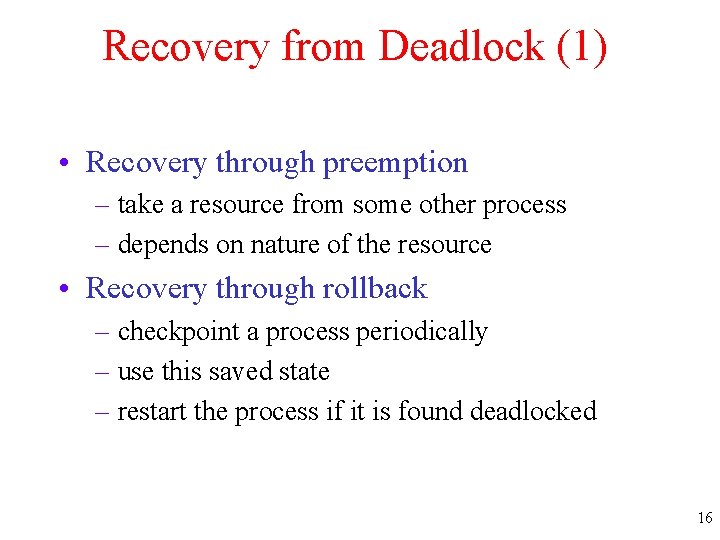 Recovery from Deadlock (1)

• Recovery through preemption
– take a resource from some other process
– depends on nature of the resource

• Recovery through rollback
– checkpoint a process periodically
– use this saved state
– restart the process if it is found deadlocked

16